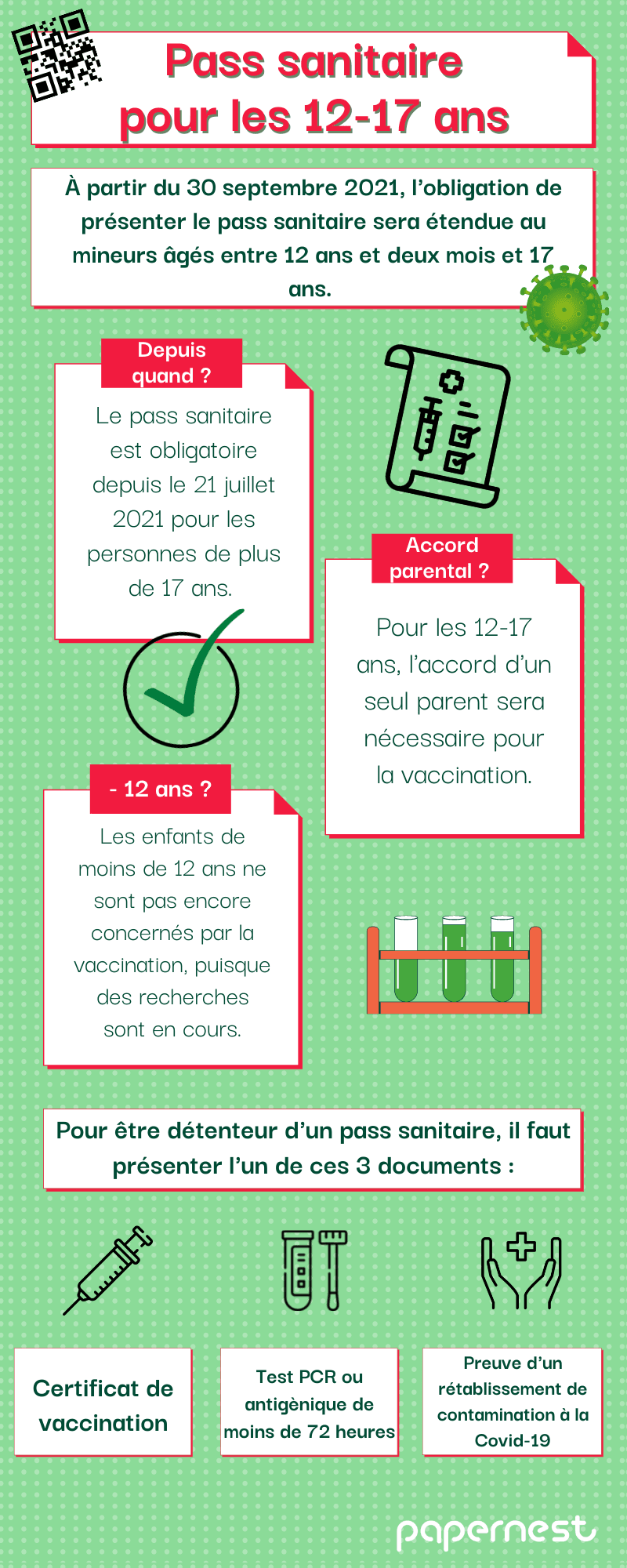 Pass sanitaire pour les 12-17 ans

À partir du 30 septembre 2021, l'obligation de présenter le pass sanitaire sera étendue au mineurs âgés entre 12 ans et deux mois et 17 ans.

Depuis quand ?

Le pass sanitaire est obligatoire depuis le 21 juillet 2021 pour les personnes de plus de 17 ans.

Accord parental ?

Pour les 12-17 ans, l'accord d'un seul parent sera nécessaire pour la vaccination.

- 12 ans ?

Les enfants de moins de 12 ans ne sont pas encore concernés par la vaccination, puisque des recherches sont en cours.

Pour être détenteur d'un pass sanitaire, il faut présenter l'un de ces 3 documents :

Certificat de vaccination

Test PCR ou antigènique de moins de 72 heures

Preuve d'un rétablissement de contamination à la Covid-19

papernest